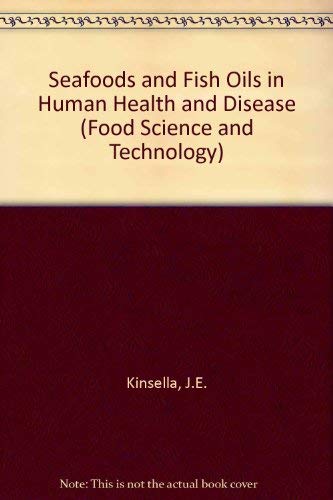 Seafoods and Fish Oils in Human Health and Disease (Food Science and Technology)

Kinsella, J.E.

Note: This is not the actual book cover